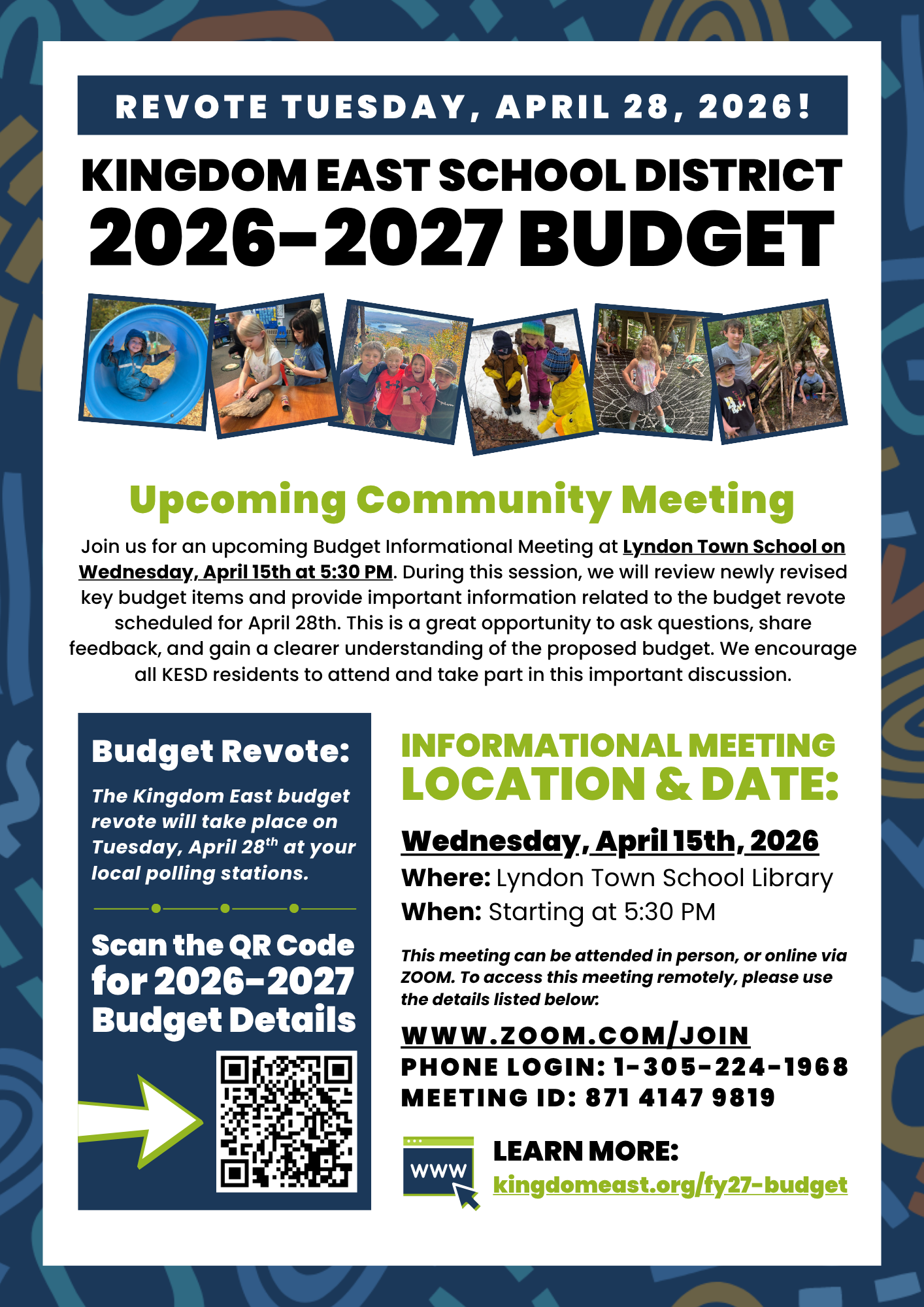 REVOTE TUESDAY, APRIL 28, 2026!

KINGDOM EAST SCHOOL DISTRICT
2026-2027 BUDGET

Upcoming Community Meeting

Join us for an upcoming Budget Informational Meeting at Lyndon Town School on Wednesday, April 15th at 5:30 PM. During this session, we will review newly revised key budget items and provide important information related to the budget revote scheduled for April 28th. This is a great opportunity to ask questions, share feedback, and gain a clearer understanding of the proposed budget. We encourage all KESD residents to attend and take part in this important discussion.

Budget Revote:

The Kingdom East budget revote will take place on Tuesday, April 28$^{th}$ at your local polling stations.

Scan the QR Code for 2026-2027 Budget Details

INFORMATIONAL MEETING
LOCATION & DATE:

Wednesday, April 15th, 2026
Where: Lyndon Town School Library
When: Starting at 5:30 PM

This meeting can be attended in person, or online via ZOOM. To access this meeting remotely, please use the details listed below:

WWW.ZOOM.COM/JOIN
PHONE LOGIN: 1-305-224-1968
MEETING ID: 871 4147 9819

WWW

LEARN MORE:
kingdomeast.org/fy27-budget